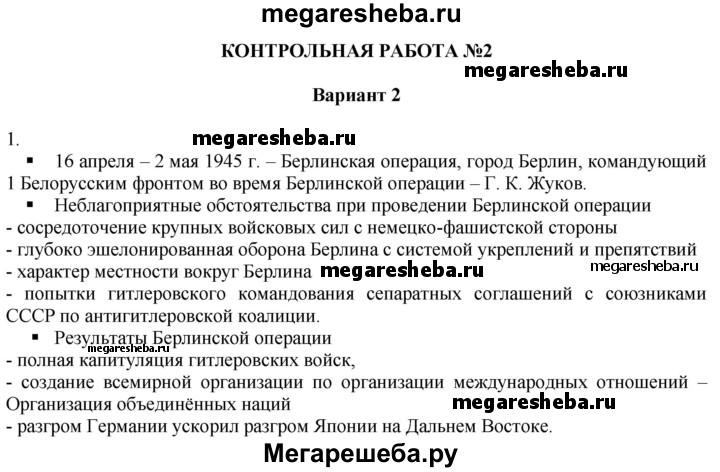 megaresheba.ru

КОНТРОЛЬНАЯ РАБОТА №2

megaresheba.ru

Вариант 2

1.

megaresheba.ru

▪ 16 апреля – 2 мая 1945 г. – Берлинская операция, город Берлин, командующий 1 Белорусским фронтом во время Берлинской операции – Г. К. Жуков.

▪ Неблагоприятные обстоятельства при проведении Берлинской операции
- сосредоточение крупных войсковых сил с немецко-фашистской стороны
- глубоко эшелонированная оборона Берлина с системой укреплений и препятствий
- характер местности вокруг Берлина megaresheba.ru megaresheba.ru
- попытки гитлеровского командования сепаратных соглашений с союзниками СССР по антигитлеровской коалиции.

▪ Результаты Берлинской операции
megaresheba.ru
- полная капитуляция гитлеровских войск,
- создание всемирной организации по организации международных отношений – Организация объединённых наций megaresheba.ru
- разгром Германии ускорил разгром Японии на Дальнем Востоке.

Мегарешеба.ру